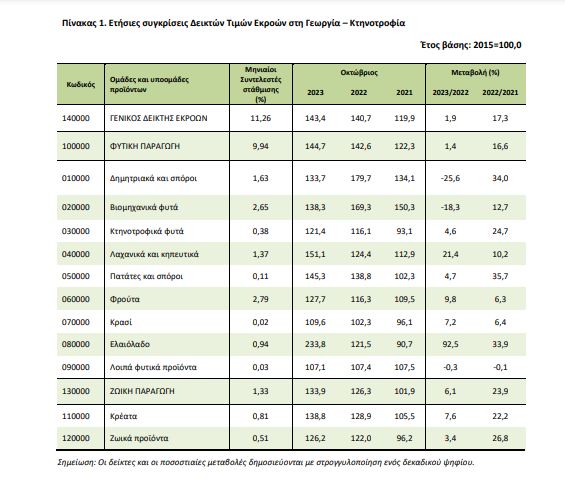 Πίνακας 1. Ετήσιες συγκρίσεις Δεικτών Τιμών Εκροών στη Γεωργία – Κτηνοτροφία

Έτος βάσης: 2015=100,0

| Κωδικός | Ομάδες και υποομάδες προϊόντων | Μηνιαίοι Συντελεστές στάθμισης (%) | Οκτώβριος 2023 | Οκτώβριος 2022 | Οκτώβριος 2021 | Μεταβολή (%) 2023/2022 | Μεταβολή (%) 2022/2021 |
|---|---|---|---|---|---|---|---|
| 140000 | ΓΕΝΙΚΟΣ ΔΕΙΚΤΗΣ ΕΚΡΟΩΝ | 11,26 | 143,4 | 140,7 | 119,9 | 1,9 | 17,3 |
| 100000 | ΦΥΤΙΚΗ ΠΑΡΑΓΩΓΗ | 9,94 | 144,7 | 142,6 | 122,3 | 1,4 | 16,6 |
| 010000 | Δημητριακά και σπόροι | 1,63 | 133,7 | 179,7 | 134,1 | -25,6 | 34,0 |
| 020000 | Βιομηχανικά φυτά | 2,65 | 138,3 | 169,3 | 150,3 | -18,3 | 12,7 |
| 030000 | Κτηνοτροφικά φυτά | 0,38 | 121,4 | 116,1 | 93,1 | 4,6 | 24,7 |
| 040000 | Λαχανικά και κηπευτικά | 1,37 | 151,1 | 124,4 | 112,9 | 21,4 | 10,2 |
| 050000 | Πατάτες και σπόροι | 0,11 | 145,3 | 138,8 | 102,3 | 4,7 | 35,7 |
| 060000 | Φρούτα | 2,79 | 127,7 | 116,3 | 109,5 | 9,8 | 6,3 |
| 070000 | Κρασί | 0,02 | 109,6 | 102,3 | 96,1 | 7,2 | 6,4 |
| 080000 | Ελαιόλαδο | 0,94 | 233,8 | 121,5 | 90,7 | 92,5 | 33,9 |
| 090000 | Λοιπά φυτικά προϊόντα | 0,03 | 107,1 | 107,4 | 107,5 | -0,3 | -0,1 |
| 130000 | ΖΩΙΚΗ ΠΑΡΑΓΩΓΗ | 1,33 | 133,9 | 126,3 | 101,9 | 6,1 | 23,9 |
| 110000 | Κρέατα | 0,81 | 138,8 | 128,9 | 105,5 | 7,6 | 22,2 |
| 120000 | Ζωικά προϊόντα | 0,51 | 126,2 | 122,0 | 96,2 | 3,4 | 26,8 |

Σημείωση: Οι δείκτες και οι ποσοστιαίες μεταβολές δημοσιεύονται με στρογγυλοποίηση ενός δεκαδικού ψηφίου.